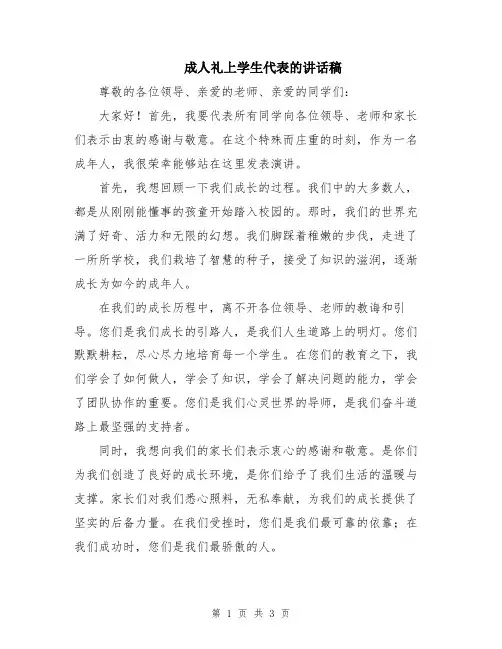 成人礼上学生代表的讲话稿

尊敬的各位领导、亲爱的老师、亲爱的同学们：

大家好！首先，我要代表所有同学向各位领导、老师和家长们表示由衷的感谢与敬意。在这个特殊而庄重的时刻，作为一名成年人，我很荣幸能够站在这里发表演讲。

首先，我想回顾一下我们成长的过程。我们中的大多数人，都是从刚刚能懂事的孩童开始踏入校园的。那时，我们的世界充满了好奇、活力和无限的幻想。我们脚踩着稚嫩的步伐，走进了一所所学校，我们栽培了智慧的种子，接受了知识的滋润，逐渐成长为如今的成年人。

在我们的成长历程中，离不开各位领导、老师的教诲和引导。您们是我们成长的引路人，是我们人生道路上的明灯。您们默默耕耘，尽心尽力地培育每一个学生。在您们的教育之下，我们学会了如何做人，学会了知识，学会了解决问题的能力，学会了团队协作的重要。您们是我们心灵世界的导师，是我们奋斗道路上最坚强的支持者。

同时，我想向我们的家长们表示衷心的感谢和敬意。是你们为我们创造了良好的成长环境，是你们给予了我们生活的温暖与支撑。家长们对我们悉心照料，无私奉献，为我们的成长提供了坚实的后备力量。在我们受挫时，您们是我们最可靠的依靠；在我们成功时，您们是我们最骄傲的人。

第 1 页 共 3 页